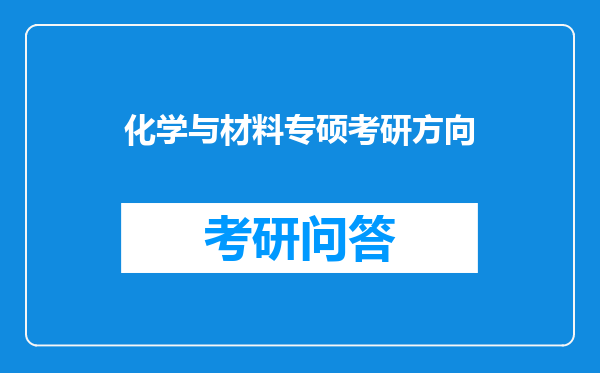 化学与材料专硕考研方向

考研问答